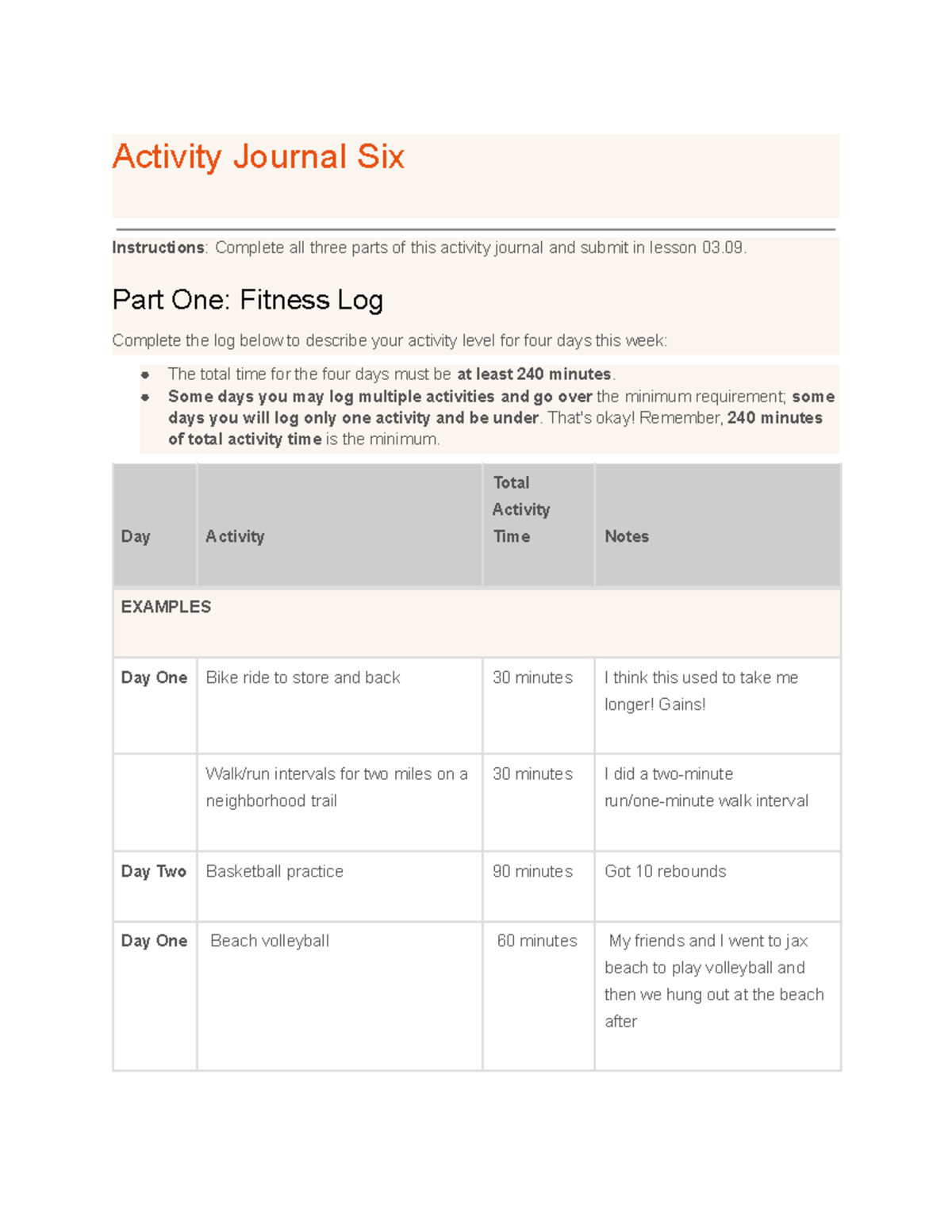 Activity Journal Six

Instructions: Complete all three parts of this activity journal and submit in lesson 03.09.

Part One: Fitness Log

Complete the log below to describe your activity level for four days this week:

• The total time for the four days must be at least 240 minutes.
• Some days you may log multiple activities and go over the minimum requirement; some days you will log only one activity and be under. That's okay! Remember, 240 minutes of total activity time is the minimum.

| Day | Activity | Total Activity Time | Notes |
|---|---|---|---|
| EXAMPLES | | | |
| Day One | Bike ride to store and back | 30 minutes | I think this used to take me longer! Gains! |
| | Walk/run intervals for two miles on a neighborhood trail | 30 minutes | I did a two-minute run/one-minute walk interval |
| Day Two | Basketball practice | 90 minutes | Got 10 rebounds |
| Day One | Beach volleyball | 60 minutes | My friends and I went to jax beach to play volleyball and then we hung out at the beach after |